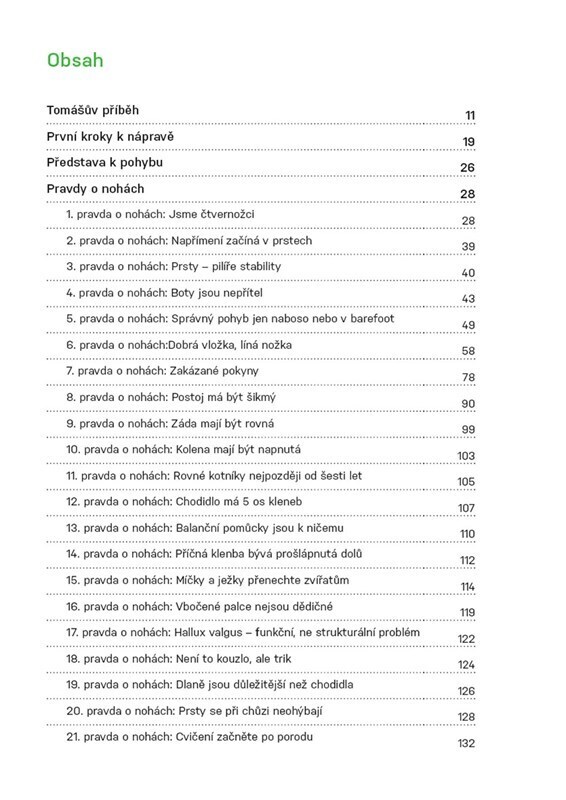 Obsah

Tomášův příběh 11

První kroky k nápravě 19

Představa k pohybu 26

Pravdy o nohách 28

1. pravda o nohách: Jsme čtvernožci 28

2. pravda o nohách: Napřímení začíná v prstech 39

3. pravda o nohách: Prsty – pilíře stability 40

4. pravda o nohách: Boty jsou nepřítel 43

5. pravda o nohách: Správný pohyb jen naboso nebo v barefoot 49

6. pravda o nohách:Dobrá vložka, líná nožka 58

7. pravda o nohách: Zakázané pokyny 78

8. pravda o nohách: Postoj má být šikmý 90

9. pravda o nohách: Záda mají být rovná 99

10. pravda o nohách: Kolena mají být napnutá 103

11. pravda o nohách: Rovné kotníky nejpozději od šesti let 105

12. pravda o nohách: Chodidlo má 5 os kleneb 107

13. pravda o nohách: Balanční pomůcky jsou k ničemu 110

14. pravda o nohách: Příčná klenba bývá prošlápnutá dolů 112

15. pravda o nohách: Míčky a ježky přenechte zvířatům 114

16. pravda o nohách: Vbočené palce nejsou dědičné 119

17. pravda o nohách: Hallux valgus – funkční, ne strukturální problém 122

18. pravda o nohách: Není to kouzlo, ale trik 124

19. pravda o nohách: Dlaně jsou důležitější než chodidla 126

20. pravda o nohách: Prsty se při chůzi neohýbají 128

21. pravda o nohách: Cvičení začněte po porodu 132